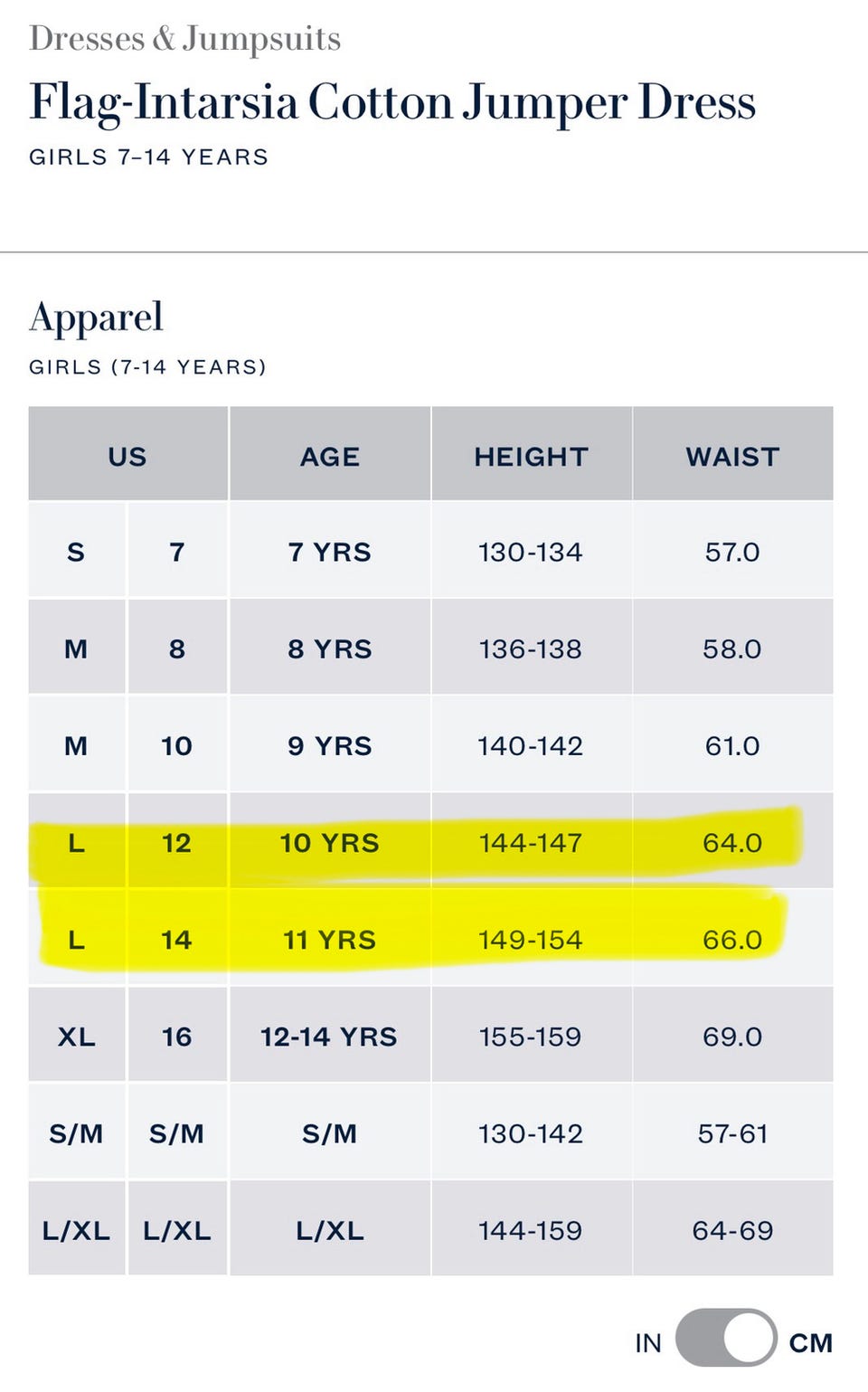 Dresses & Jumpsuits

Flag-Intarsia Cotton Jumper Dress

GIRLS 7–14 YEARS

Apparel

GIRLS (7-14 YEARS)

| US | | AGE | HEIGHT | WAIST |
|---|---|---|---|---|
| S | 7 | 7 YRS | 130-134 | 57.0 |
| M | 8 | 8 YRS | 136-138 | 58.0 |
| M | 10 | 9 YRS | 140-142 | 61.0 |
| L | 12 | 10 YRS | 144-147 | 64.0 |
| L | 14 | 11 YRS | 149-154 | 66.0 |
| XL | 16 | 12-14 YRS | 155-159 | 69.0 |
| S/M | S/M | S/M | 130-142 | 57-61 |
| L/XL | L/XL | L/XL | 144-159 | 64-69 |

IN CM